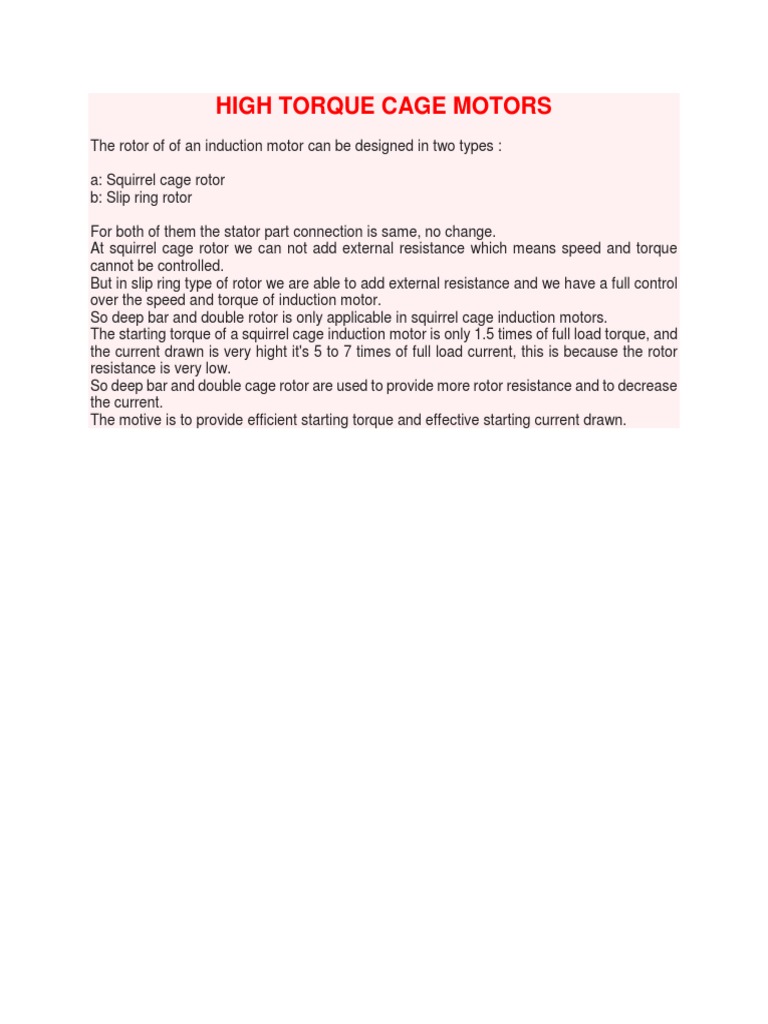 HIGH TORQUE CAGE MOTORS

The rotor of of an induction motor can be designed in two types :

a: Squirrel cage rotor
b: Slip ring rotor

For both of them the stator part connection is same, no change.
At squirrel cage rotor we can not add external resistance which means speed and torque cannot be controlled.
But in slip ring type of rotor we are able to add external resistance and we have a full control over the speed and torque of induction motor.
So deep bar and double rotor is only applicable in squirrel cage induction motors.
The starting torque of a squirrel cage induction motor is only 1.5 times of full load torque, and the current drawn is very hight it's 5 to 7 times of full load current, this is because the rotor resistance is very low.
So deep bar and double cage rotor are used to provide more rotor resistance and to decrease the current.
The motive is to provide efficient starting torque and effective starting current drawn.